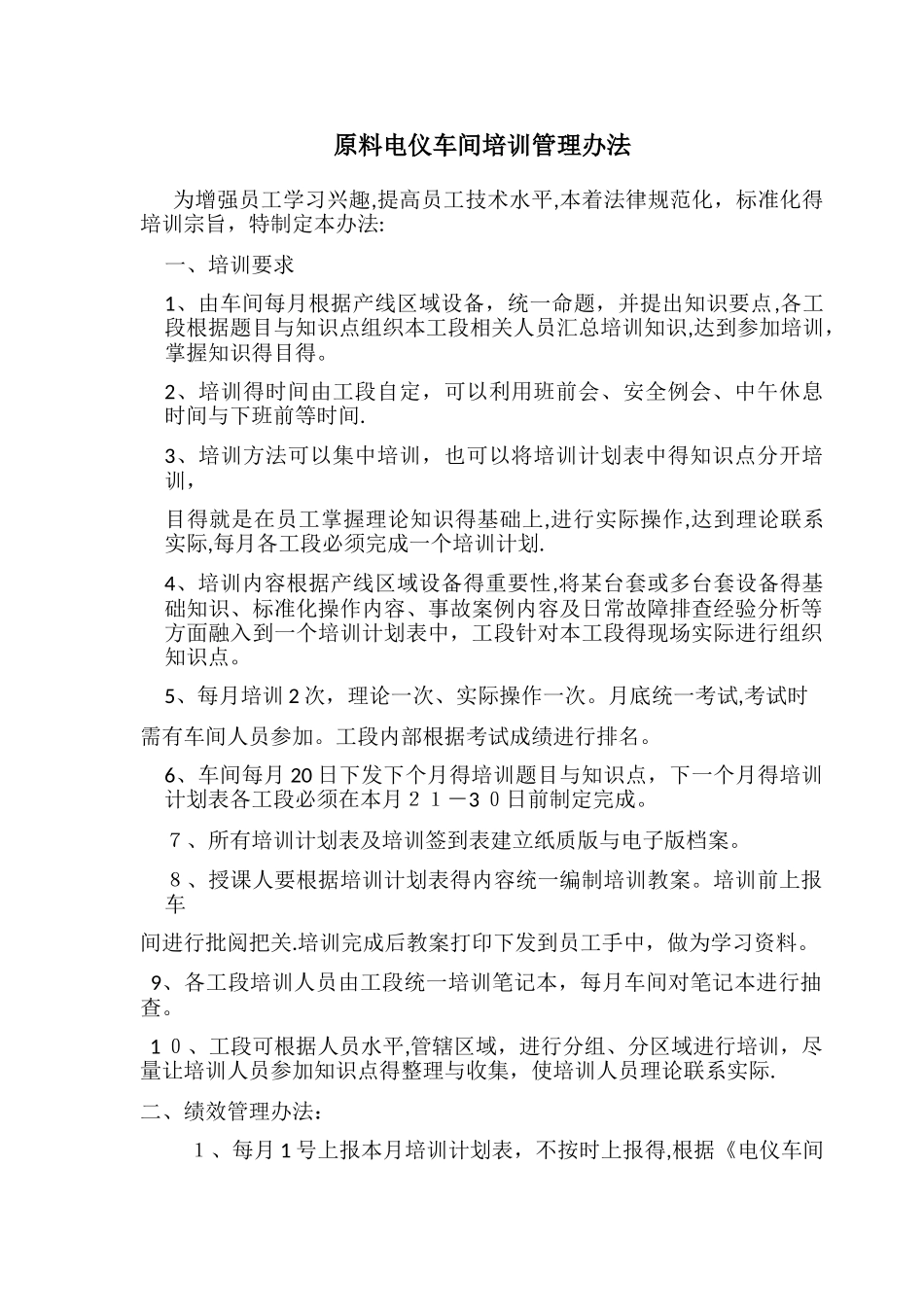 原料电仪车间培训管理办法

为增强员工学习兴趣,提高员工技术水平,本着法律规范化，标准化得培训宗旨，特制定本办法:

一、培训要求

1、由车间每月根据产线区域设备，统一命题，并提出知识要点,各工段根据题目与知识点组织本工段相关人员汇总培训知识,达到参加培训，掌握知识得目得。

2、培训得时间由工段自定，可以利用班前会、安全例会、中午休息时间与下班前等时间.

3、培训方法可以集中培训，也可以将培训计划表中得知识点分开培训，

目得就是在员工掌握理论知识得基础上,进行实际操作,达到理论联系实际,每月各工段必须完成一个培训计划.

4、培训内容根据产线区域设备得重要性,将某台套或多台套设备得基础知识、标准化操作内容、事故案例内容及日常故障排查经验分析等方面融入到一个培训计划表中，工段针对本工段得现场实际进行组织知识点。

5、每月培训2次，理论一次、实际操作一次。月底统一考试,考试时

需有车间人员参加。工段内部根据考试成绩进行排名。

6、车间每月20日下发下个月得培训题目与知识点，下一个月得培训计划表各工段必须在本月２１－３０日前制定完成。

７、所有培训计划表及培训签到表建立纸质版与电子版档案。

８、授课人要根据培训计划表得内容统一编制培训教案。培训前上报车

间进行批阅把关.培训完成后教案打印下发到员工手中，做为学习资料。

9、各工段培训人员由工段统一培训笔记本，每月车间对笔记本进行抽查。

１０、工段可根据人员水平,管辖区域，进行分组、分区域进行培训，尽量让培训人员参加知识点得整理与收集，使培训人员理论联系实际.

二、绩效管理办法：

１、每月１号上报本月培训计划表，不按时上报得,根据《电仪车间